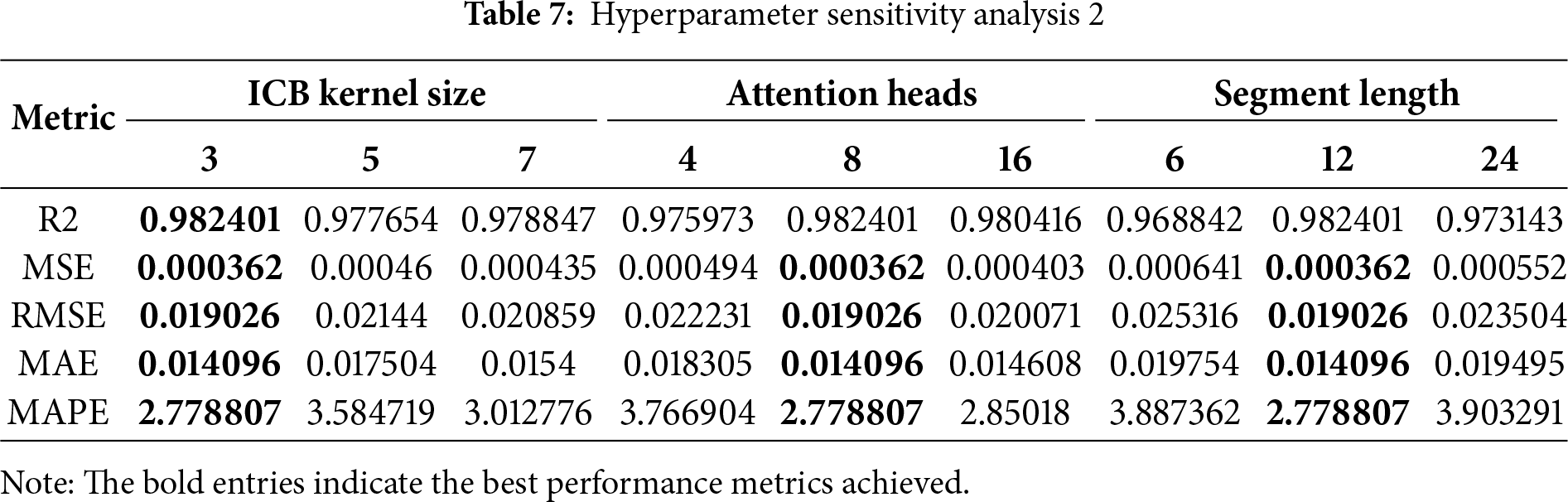 Table 7: Hyperparameter sensitivity analysis 2

| Metric | ICB kernel size | | | Attention heads | | | Segment length | | |
|---|---|---|---|---|---|---|---|---|---|
| | 3 | 5 | 7 | 4 | 8 | 16 | 6 | 12 | 24 |
| R2 | 0.982401 | 0.977654 | 0.978847 | 0.975973 | 0.982401 | 0.980416 | 0.968842 | 0.982401 | 0.973143 |
| MSE | 0.000362 | 0.00046 | 0.000435 | 0.000494 | 0.000362 | 0.000403 | 0.000641 | 0.000362 | 0.000552 |
| RMSE | 0.019026 | 0.02144 | 0.020859 | 0.022231 | 0.019026 | 0.020071 | 0.025316 | 0.019026 | 0.023504 |
| MAE | 0.014096 | 0.017504 | 0.0154 | 0.018305 | 0.014096 | 0.014608 | 0.019754 | 0.014096 | 0.019495 |
| MAPE | 2.778807 | 3.584719 | 3.012776 | 3.766904 | 2.778807 | 2.85018 | 3.887362 | 2.778807 | 3.903291 |

Note: The bold entries indicate the best performance metrics achieved.